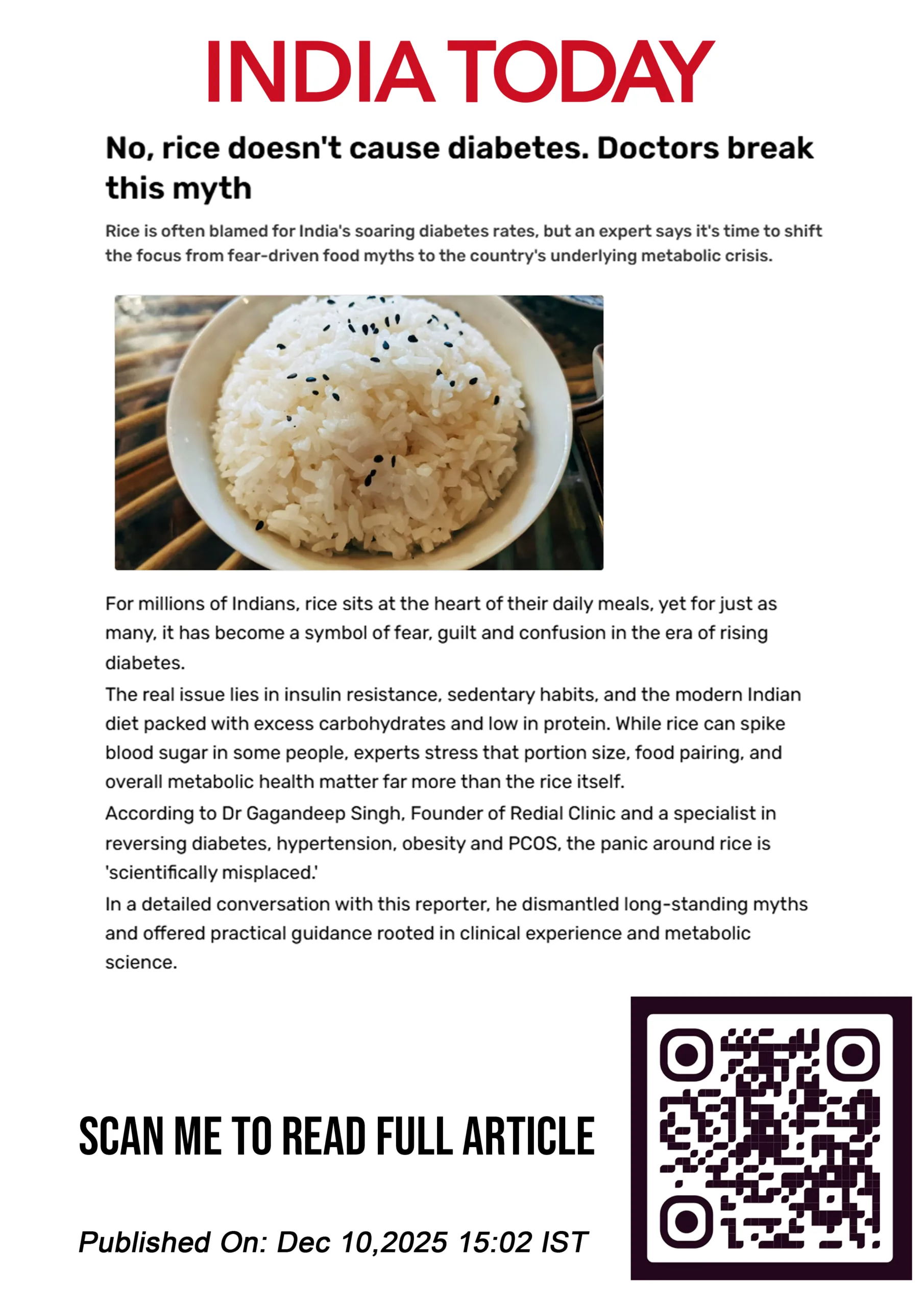 INDIA TODAY

No, rice doesn't cause diabetes. Doctors break this myth

Rice is often blamed for India's soaring diabetes rates, but an expert says it's time to shift the focus from fear-driven food myths to the country's underlying metabolic crisis.

For millions of Indians, rice sits at the heart of their daily meals, yet for just as many, it has become a symbol of fear, guilt and confusion in the era of rising diabetes.

The real issue lies in insulin resistance, sedentary habits, and the modern Indian diet packed with excess carbohydrates and low in protein. While rice can spike blood sugar in some people, experts stress that portion size, food pairing, and overall metabolic health matter far more than the rice itself.

According to Dr Gagandeep Singh, Founder of Redial Clinic and a specialist in reversing diabetes, hypertension, obesity and PCOS, the panic around rice is 'scientifically misplaced.'

In a detailed conversation with this reporter, he dismantled long-standing myths and offered practical guidance rooted in clinical experience and metabolic science.

SCAN ME TO READ FULL ARTICLE

Published On: Dec 10,2025 15:02 IST